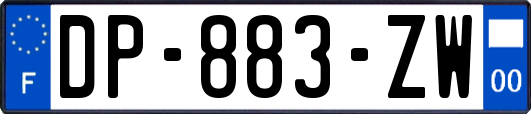 F
DP-883-ZW
00